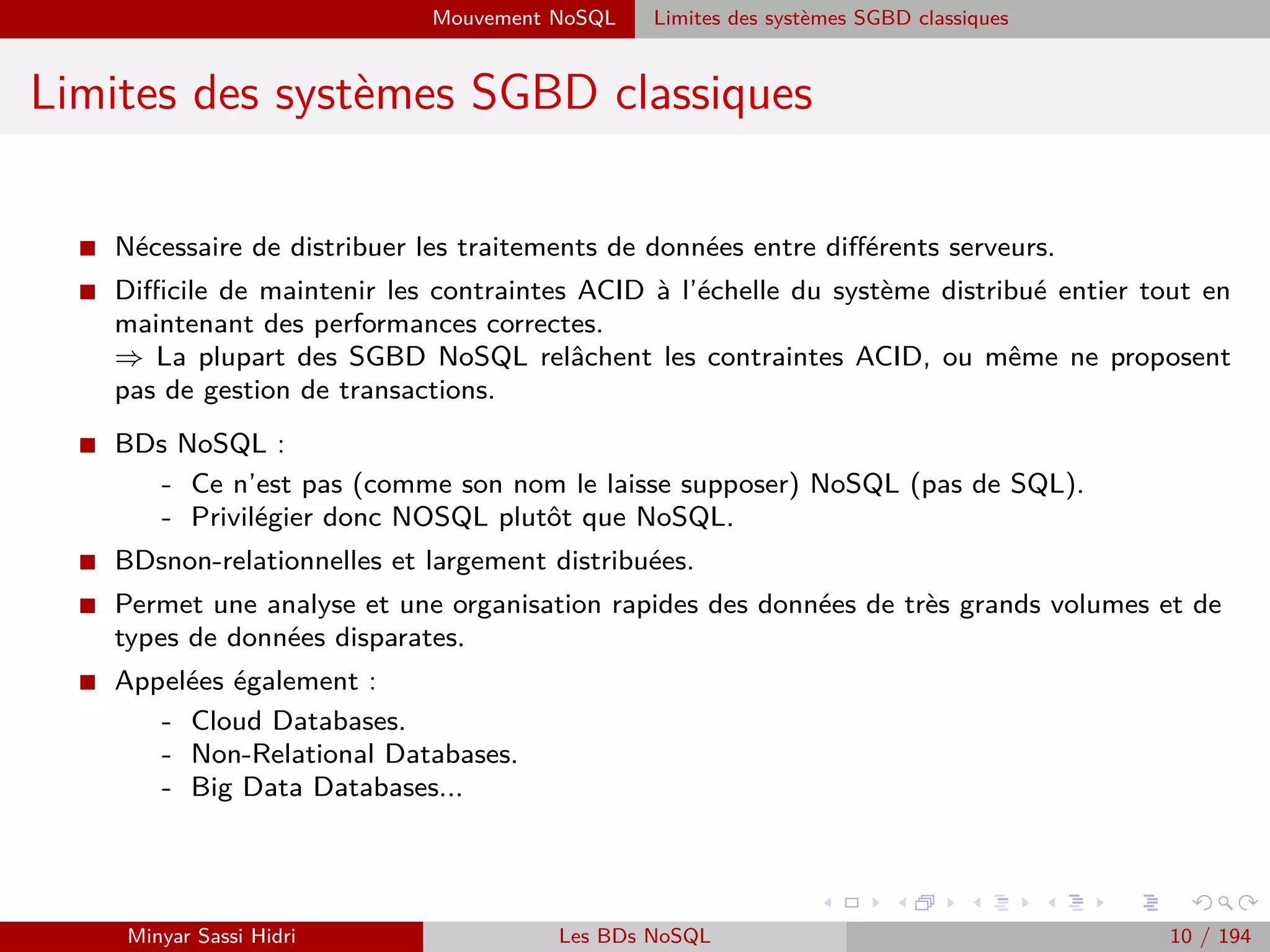 Mouvement NoSQL Limites des systèmes SGBD classiques

Limites des systèmes SGBD classiques

■ Nécessaire de distribuer les traitements de données entre différents serveurs.

■ Difficile de maintenir les contraintes ACID à l'échelle du système distribué entier tout en maintenant des performances correctes.
$\Rightarrow$ La plupart des SGBD NoSQL relâchent les contraintes ACID, ou même ne proposent pas de gestion de transactions.

■ BDs NoSQL :
- Ce n'est pas (comme son nom le laisse supposer) NoSQL (pas de SQL).
- Privilégier donc NOSQL plutôt que NoSQL.

■ BDsnon-relationnelles et largement distribuées.

■ Permet une analyse et une organisation rapides des données de très grands volumes et de types de données disparates.

■ Appelées également :
- Cloud Databases.
- Non-Relational Databases.
- Big Data Databases...

Minyar Sassi Hidri Les BDs NoSQL 10 / 194